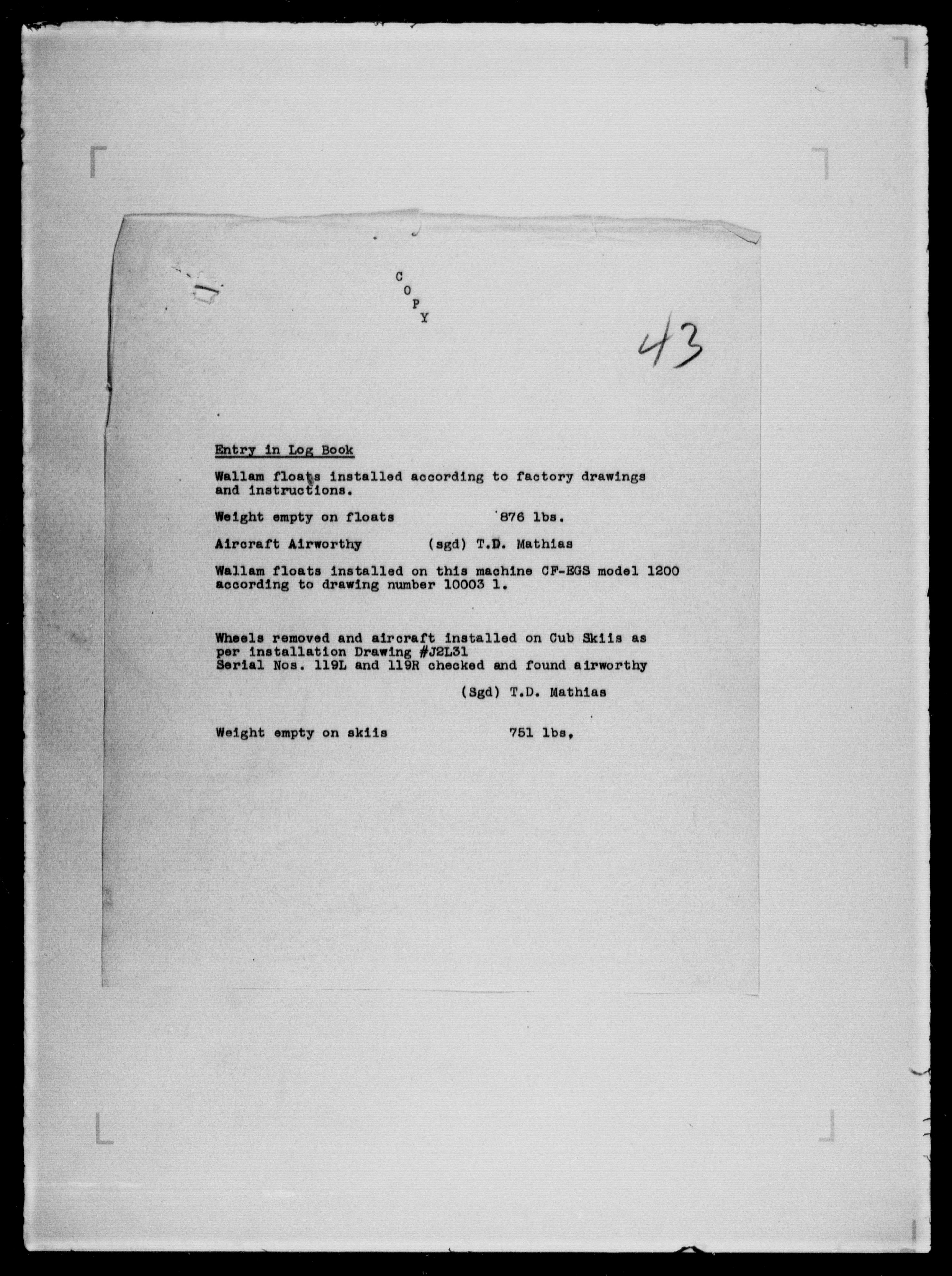 C
O
P
Y

43

Entry in Log Book

Wallam floats installed according to factory drawings and instructions.

Weight empty on floats 876 lbs.

Aircraft Airworthy (sgd) T.D. Mathias

Wallam floats installed on this machine CF-EGS model 1200 according to drawing number 10003 1.

Wheels removed and aircraft installed on Cub Skiis as per installation Drawing #J2L31
Serial Nos. 119L and 119R checked and found airworthy

(Sgd) T.D. Mathias

Weight empty on skiis 751 lbs.